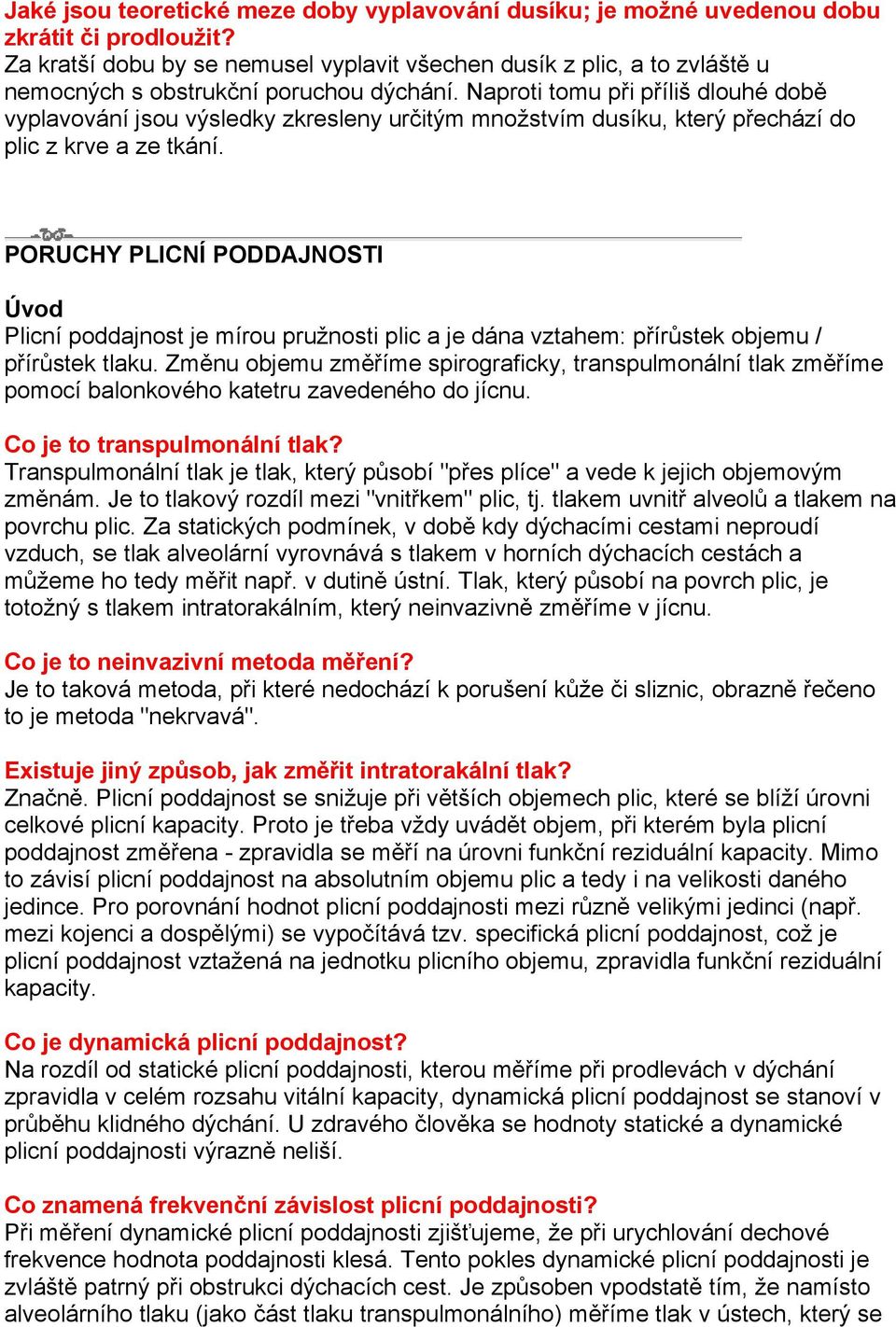 Jaké jsou teoretické meze doby vyplavování dusíku; je možné uvedenou dobu zkrátit či prodloužit?
Za kratší dobu by se nemusel vyplavit všechen dusík z plic, a to zvláště u nemocných s obstrukční poruchou dýchání. Naproti tomu při příliš dlouhé době vyplavování jsou výsledky zkresleny určitým množstvím dusíku, který přechází do plic z krve a ze tkání.

PORUCHY PLICNÍ PODDAJNOSTI

Úvod
Plicní poddajnost je mírou pružnosti plic a je dána vztahem: přírůstek objemu / přírůstek tlaku. Změnu objemu změříme spirograficky, transpulmonální tlak změříme pomocí balonkového katetru zavedeného do jícnu.

Co je to transpulmonální tlak?
Transpulmonální tlak je tlak, který působí "přes plíce" a vede k jejich objemovým změnám. Je to tlakový rozdíl mezi "vnitřkem" plic, tj. tlakem uvnitř alveolů a tlakem na povrchu plic. Za statických podmínek, v době kdy dýchacími cestami neproudí vzduch, se tlak alveolární vyrovnává s tlakem v horních dýchacích cestách a můžeme ho tedy měřit např. v dutině ústní. Tlak, který působí na povrch plic, je totožný s tlakem intratorakálním, který neinvazivně změříme v jícnu.

Co je to neinvazivní metoda měření?
Je to taková metoda, při které nedochází k porušení kůže či sliznic, obrazně řečeno to je metoda "nekrvavá".

Existuje jiný způsob, jak změřit intratorakální tlak?
Značně. Plicní poddajnost se snižuje při větších objemech plic, které se blíží úrovni celkové plicní kapacity. Proto je třeba vždy uvádět objem, při kterém byla plicní poddajnost změřena - zpravidla se měří na úrovni funkční reziduální kapacity. Mimo to závisí plicní poddajnost na absolutním objemu plic a tedy i na velikosti daného jedince. Pro porovnání hodnot plicní poddajnosti mezi různě velikými jedinci (např. mezi kojenci a dospělými) se vypočítává tzv. specifická plicní poddajnost, což je plicní poddajnost vztažená na jednotku plicního objemu, zpravidla funkční reziduální kapacity.

Co je dynamická plicní poddajnost?
Na rozdíl od statické plicní poddajnosti, kterou měříme při prodlevách v dýchání zpravidla v celém rozsahu vitální kapacity, dynamická plicní poddajnost se stanoví v průběhu klidného dýchání. U zdravého člověka se hodnoty statické a dynamické plicní poddajnosti výrazně neliší.

Co znamená frekvenční závislost plicní poddajnosti?
Při měření dynamické plicní poddajnosti zjišťujeme, že při urychlování dechové frekvence hodnota poddajnosti klesá. Tento pokles dynamické plicní poddajnosti je zvláště patrný při obstrukci dýchacích cest. Je způsoben vpodstatě tím, že namísto alveolárního tlaku (jako část tlaku transpulmonálního) měříme tlak v ústech, který se